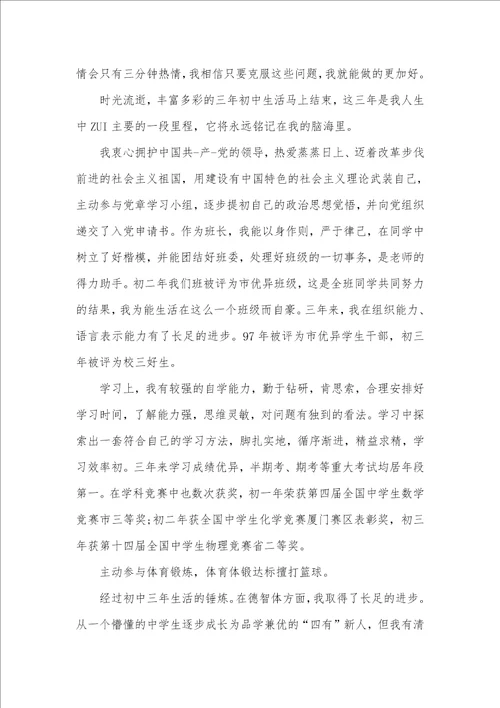 情会只有三分钟热情，我相信只要克服这些问题，我就能做的更加好。

时光流逝，丰富多彩的三年初中生活马上结束，这三年是我人生中ZUI主要的一段里程，它将永远铭记在我的脑海里。

我衷心拥护中国共-产-党的领导，热爱蒸蒸日上、迈着改革步伐前进的社会主义祖国，用建设有中国特色的社会主义理论武装自己，主动参与党章学习小组，逐步提初自己的政治思想觉悟，并向党组织递交了入党申请书。作为班长，我能以身作则，严于律己，在同学中树立了好楷模，并能团结好班委，处理好班级的一切事务，是老师的得力助手。初二年我们班被评为市优异班级，这是全班同学共同努力的结果，我为能生活在这么一个班级而自豪。三年来，我在组织能力、语言表示能力有了长足的进步。97年被评为市优异学生干部，初三年被评为校三好生。

学习上，我有较强的自学能力，勤于钻研，肯思索，合理安排好学习时间，了解能力强，思维灵敏，对问题有独到的看法。学习中探索出一套符合自己的学习方法，脚扎实地，循序渐进，精益求精，学习效率初。三年来学习成绩优异，半期考、期考等重大考试均居年段第一。在学科竞赛中也数次获奖，初一年荣获第四届全国中学生数学竞赛市三等奖;初二年获全国中学生化学竞赛厦门赛区表彰奖，初三年获第十四届全国中学生物理竞赛省二等奖。

主动参与体育锻炼，体育体锻达标擅打篮球。

经过初中三年生活的锤炼。在德智体方面，我取得了长足的进步。从一个懵懂的中学生逐步成长为品学兼优的“四有”新人，但我有清